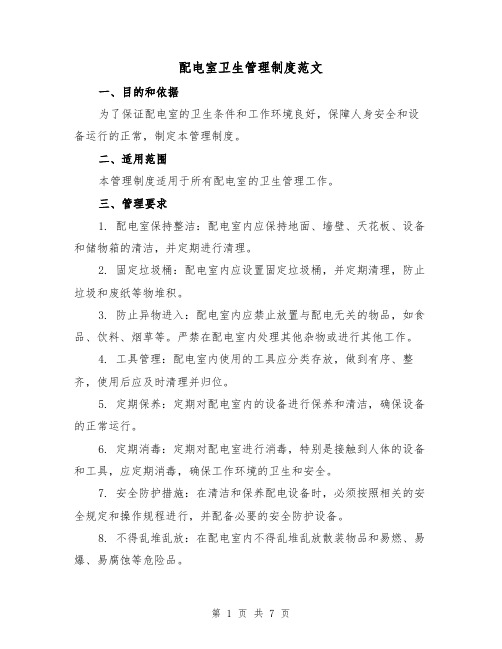 配电室卫生管理制度范文

一、目的和依据

为了保证配电室的卫生条件和工作环境良好，保障人身安全和设备运行的正常，制定本管理制度。

二、适用范围

本管理制度适用于所有配电室的卫生管理工作。

三、管理要求

1. 配电室保持整洁：配电室内应保持地面、墙壁、天花板、设备和储物箱的清洁，并定期进行清理。

2. 固定垃圾桶：配电室内应设置固定垃圾桶，并定期清理，防止垃圾和废纸等物堆积。

3. 防止异物进入：配电室内应禁止放置与配电无关的物品，如食品、饮料、烟草等。严禁在配电室内处理其他杂物或进行其他工作。

4. 工具管理：配电室内使用的工具应分类存放，做到有序、整齐，使用后应及时清理并归位。

5. 定期保养：定期对配电室内的设备进行保养和清洁，确保设备的正常运行。

6. 定期消毒：定期对配电室进行消毒，特别是接触到人体的设备和工具，应定期消毒，确保工作环境的卫生和安全。

7. 安全防护措施：在清洁和保养配电设备时，必须按照相关的安全规定和操作规程进行，并配备必要的安全防护设备。

8. 不得乱堆乱放：在配电室内不得乱堆乱放散装物品和易燃、易爆、易腐蚀等危险品。

第 1 页 共 7 页